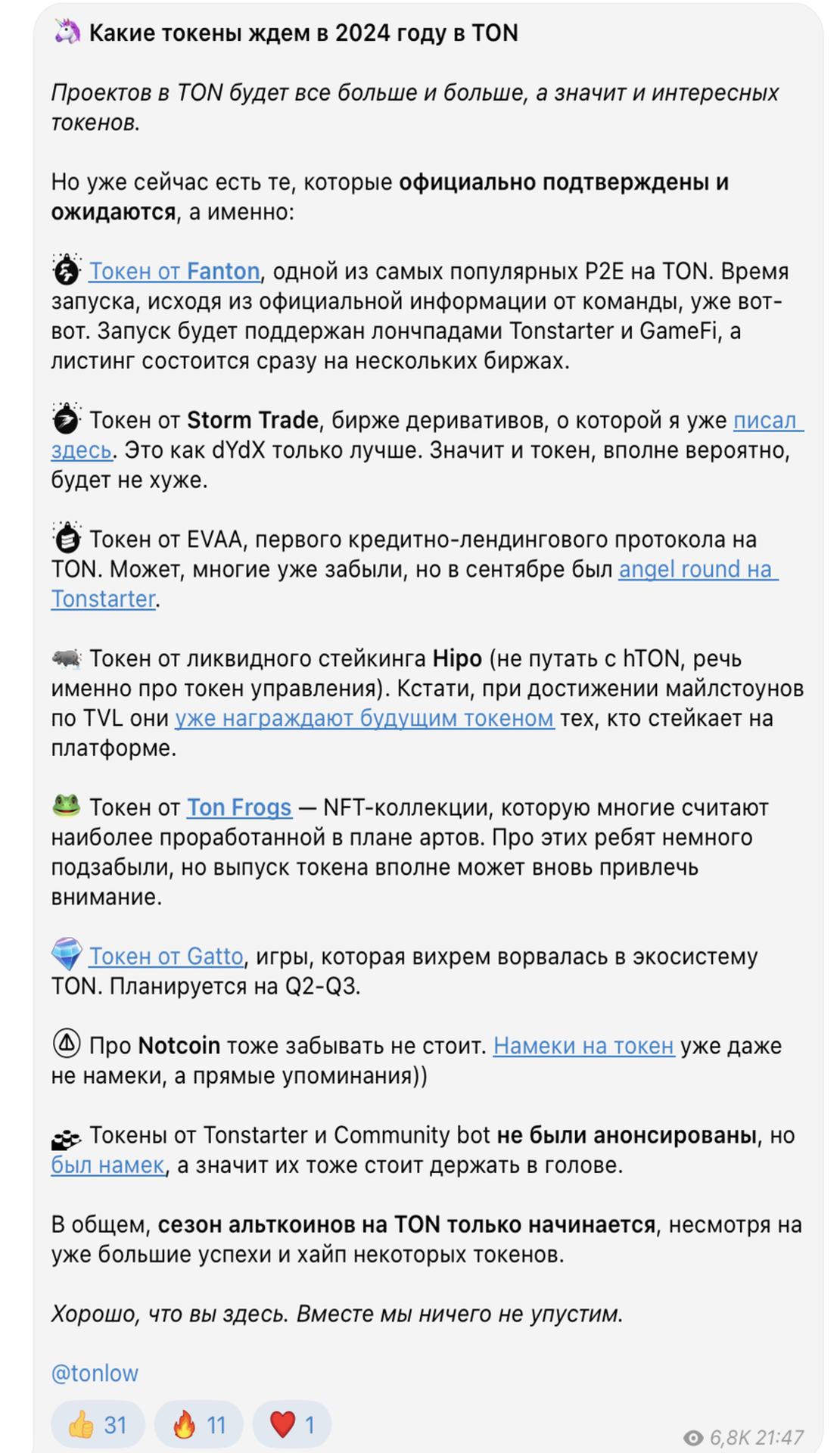 🦄 Какие токены ждем в 2024 году в TON

Проектов в TON будет все больше и больше, а значит и интересных токенов.

Но уже сейчас есть те, которые официально подтверждены и ожидаются, а именно:

Токен от Fanton, одной из самых популярных P2E на TON. Время запуска, исходя из официальной информации от команды, уже вот-вот. Запуск будет поддержан лончпадами Tonstarter и GameFi, а листинг состоится сразу на нескольких биржах.

Токен от Storm Trade, бирже деривативов, о которой я уже писал здесь. Это как dYdX только лучше. Значит и токен, вполне вероятно, будет не хуже.

Токен от EVAA, первого кредитно-лендингового протокола на TON. Может, многие уже забыли, но в сентябре был angel round на Tonstarter.

🦛 Токен от ликвидного стейкинга Hipo (не путать с hTON, речь именно про токен управления). Кстати, при достижении майлстоунов по TVL они уже награждают будущим токеном тех, кто стейкает на платформе.

🐸 Токен от Ton Frogs — NFT-коллекции, которую многие считают наиболее проработанной в плане артов. Про этих ребят немного подзабыли, но выпуск токена вполне может вновь привлечь внимание.

💎 Токен от Gatto, игры, которая вихрем ворвалась в экосистему TON. Планируется на Q2-Q3.

Про Notcoin тоже забывать не стоит. Намеки на токен уже даже не намеки, а прямые упоминания))

Токены от Tonstarter и Community bot не были анонсированы, но был намек, а значит их тоже стоит держать в голове.

В общем, сезон альткоинов на TON только начинается, несмотря на уже большие успехи и хайп некоторых токенов.

Хорошо, что вы здесь. Вместе мы ничего не упустим.

@tonlow

👍 31 🔥 11 ❤️ 1 6,8K 21:47